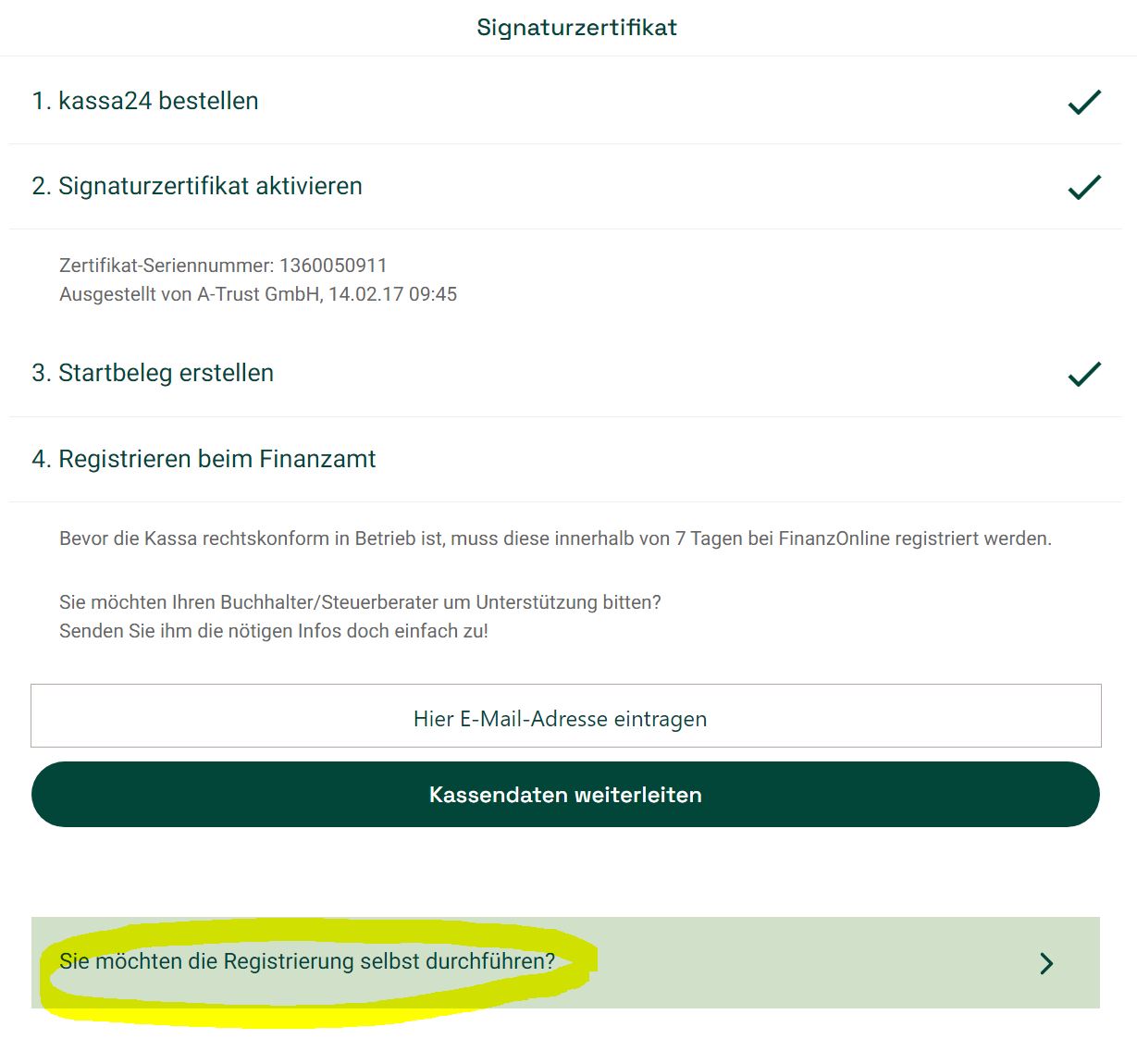 Signaturzertifikat

1. kassa24 bestellen

2. Signaturzertifikat aktivieren

Zertifikat-Seriennummer: 1360050911
Ausgestellt von A-Trust GmbH, 14.02.17 09:45

3. Startbeleg erstellen

4. Registrieren beim Finanzamt

Bevor die Kassa rechtskonform in Betrieb ist, muss diese innerhalb von 7 Tagen bei FinanzOnline registriert werden.

Sie möchten Ihren Buchhalter/Steuerberater um Unterstützung bitten?
Senden Sie ihm die nötigen Infos doch einfach zu!

Hier E-Mail-Adresse eintragen

Kassendaten weiterleiten

Sie möchten die Registrierung selbst durchführen?